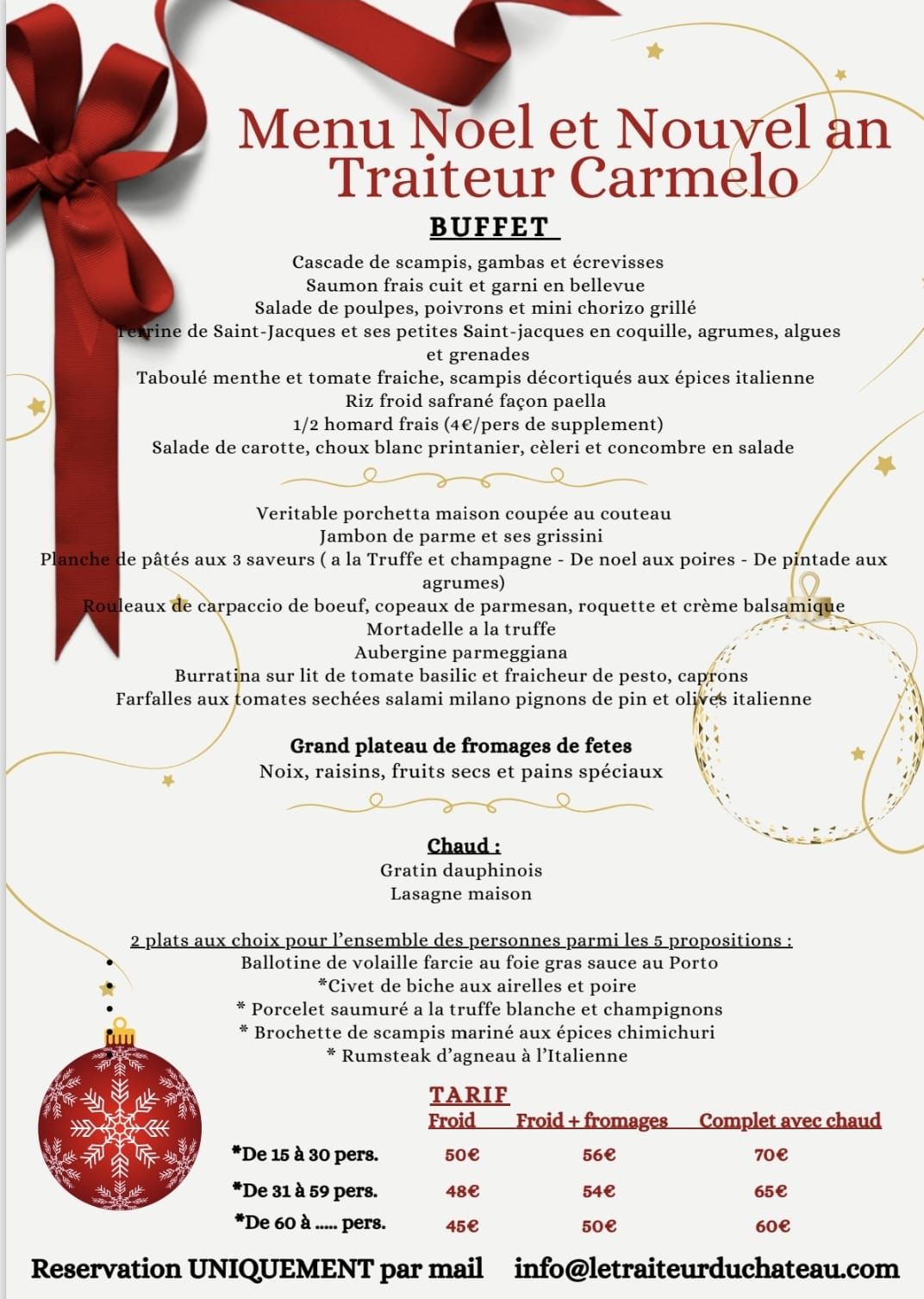 Menu Noel et Nouvel an
Traiteur Carmelo

BUFFET

Cascade de scampis, gambas et écrevisses
Saumon frais cuit et garni en bellevue
Salade de poulpes, poivrons et mini chorizo grillé
Terrine de Saint-Jacques et ses petites Saint-jacques en coquille, agrumes, algues et grenades
Taboulé menthe et tomate fraiche, scampis décortiqués aux épices italienne
Riz froid safrané façon paella
1/2 homard frais (4€/pers de supplement)
Salade de carotte, choux blanc printanier, cèleri et concombre en salade

Veritable porchetta maison coupée au couteau
Jambon de parme et ses grissini
Planche de pâtés aux 3 saveurs ( a la Truffe et champagne - De noel aux poires - De pintade aux agrumes)
Rouleaux de carpaccio de boeuf, copeaux de parmesan, roquette et crème balsamique
Mortadelle a la truffe
Aubergine parmeggiana
Burratina sur lit de tomate basilic et fraicheur de pesto, caprons
Farfalles aux tomates sechées salami milano pignons de pin et olives italienne

Grand plateau de fromages de fetes
Noix, raisins, fruits secs et pains spéciaux

Chaud :
Gratin dauphinois
Lasagne maison

2 plats aux choix pour l'ensemble des personnes parmi les 5 propositions :
Ballotine de volaille farcie au foie gras sauce au Porto
*Civet de biche aux airelles et poire
* Porcelet saumuré a la truffe blanche et champignons
* Brochette de scampis mariné aux épices chimichuri
* Rumsteak d'agneau à l'Italienne

TARIF

| | Froid | Froid + fromages | Complet avec chaud |
|---|---|---|---|
| *De 15 à 30 pers. | 50€ | 56€ | 70€ |
| *De 31 à 59 pers. | 48€ | 54€ | 65€ |
| *De 60 à ..... pers. | 45€ | 50€ | 60€ |

Reservation UNIQUEMENT par mail info@letraiteurduchateau.com